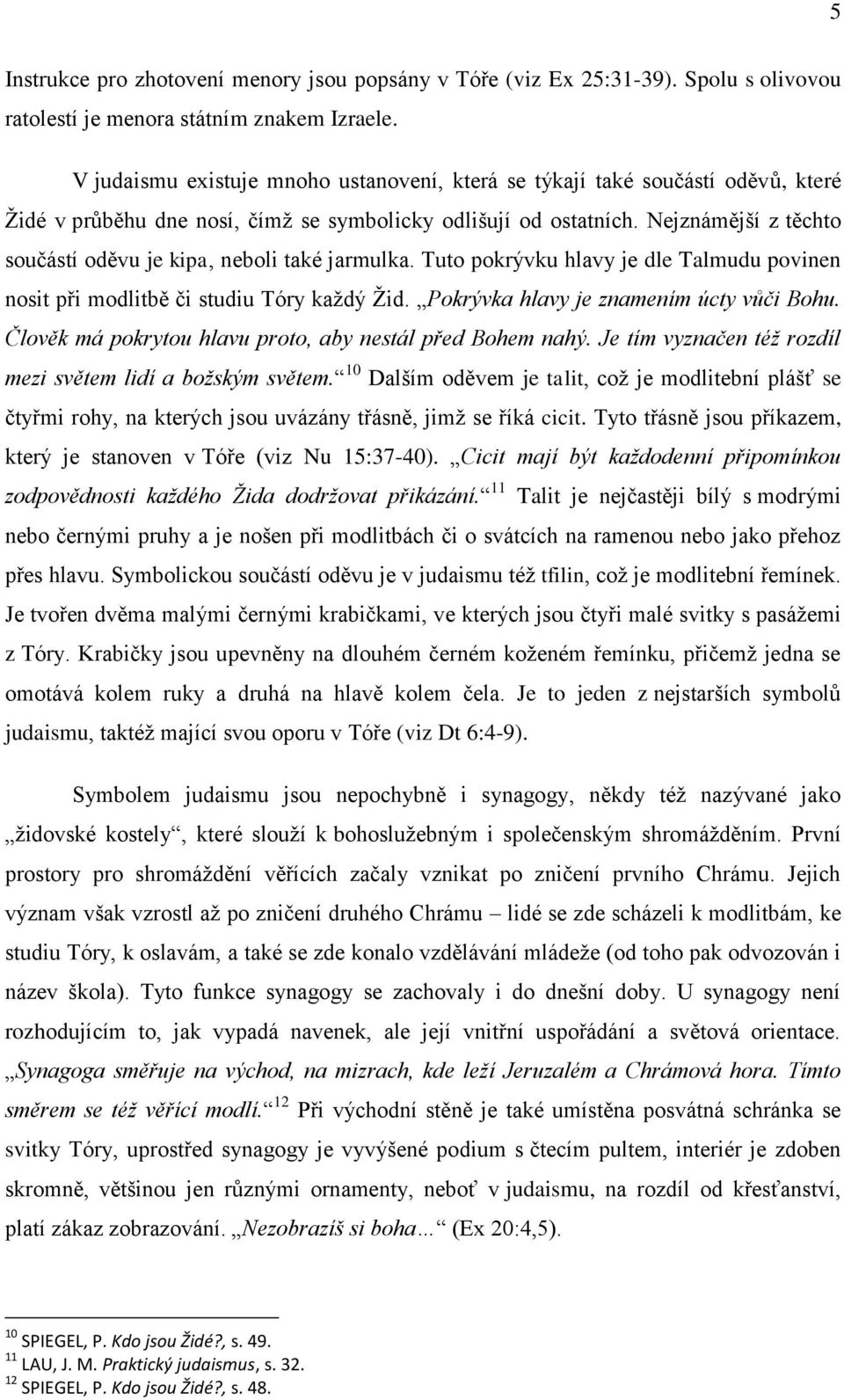 5

Instrukce pro zhotovení menory jsou popsány v Tóře (viz Ex 25:31-39). Spolu s olivovou ratolestí je menora státním znakem Izraele.

V judaismu existuje mnoho ustanovení, která se týkají také součástí oděvů, které Židé v průběhu dne nosí, čímž se symbolicky odlišují od ostatních. Nejznámější z těchto součástí oděvu je kipa, neboli také jarmulka. Tuto pokrývku hlavy je dle Talmudu povinen nosit při modlitbě či studiu Tóry každý Žid. „Pokrývka hlavy je znamením úcty vůči Bohu. Člověk má pokrytou hlavu proto, aby nestál před Bohem nahý. Je tím vyznačen též rozdíl mezi světem lidí a božským světem.“$^{10}$ Dalším oděvem je talit, což je modlitební plášť se čtyřmi rohy, na kterých jsou uvázány třásně, jimž se říká cicit. Tyto třásně jsou příkazem, který je stanoven v Tóře (viz Nu 15:37-40). „Cicit mají být každodenní připomínkou zodpovědnosti každého Žida dodržovat přikázání.“$^{11}$ Talit je nejčastěji bílý s modrými nebo černými pruhy a je nošen při modlitbách či o svátcích na ramenou nebo jako přehoz přes hlavu. Symbolickou součástí oděvu je v judaismu též tfilin, což je modlitební řemínek. Je tvořen dvěma malými černými krabičkami, ve kterých jsou čtyři malé svitky s pasážemi z Tóry. Krabičky jsou upevněny na dlouhém černém koženém řemínku, přičemž jedna se omotává kolem ruky a druhá na hlavě kolem čela. Je to jeden z nejstarších symbolů judaismu, taktéž mající svou oporu v Tóře (viz Dt 6:4-9).

Symbolem judaismu jsou nepochybně i synagogy, někdy též nazývané jako „židovské kostely“, které slouží k bohoslužebným i společenským shromážděním. První prostory pro shromáždění věřících začaly vznikat po zničení prvního Chrámu. Jejich význam však vzrostl až po zničení druhého Chrámu – lidé se zde scházeli k modlitbám, ke studiu Tóry, k oslavám, a také se zde konalo vzdělávání mládeže (od toho pak odvozován i název škola). Tyto funkce synagogy se zachovaly i do dnešní doby. U synagogy není rozhodujícím to, jak vypadá navenek, ale její vnitřní uspořádání a světová orientace. „Synagoga směřuje na východ, na mizrach, kde leží Jeruzalém a Chrámová hora. Tímto směrem se též věřící modlí.“$^{12}$ Při východní stěně je také umístěna posvátná schránka se svitky Tóry, uprostřed synagogy je vyvýšené podium s čtecím pultem, interiér je zdoben skromně, většinou jen různými ornamenty, neboť v judaismu, na rozdíl od křesťanství, platí zákaz zobrazování. „Nezobrazíš si boha…“ (Ex 20:4,5).

$^{10}$ SPIEGEL, P. Kdo jsou Židé?, s. 49.
$^{11}$ LAU, J. M. Praktický judaismus, s. 32.
$^{12}$ SPIEGEL, P. Kdo jsou Židé?, s. 48.